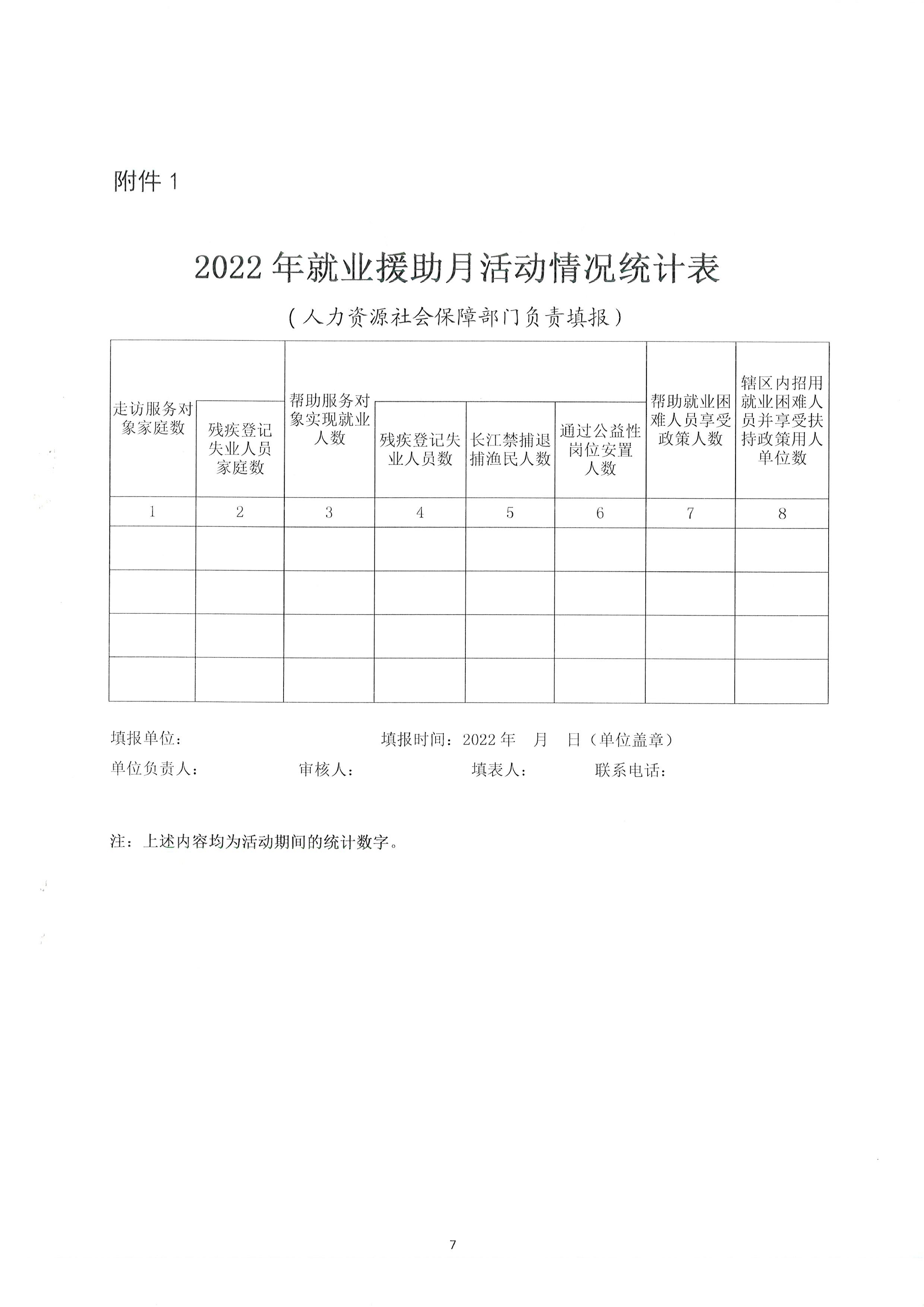 附件 1

2022 年就业援助月活动情况统计表

（人力资源社会保障部门负责填报）

| 走访服务对象家庭数 | 残疾登记失业人员家庭数 | 帮助服务对象实现就业人数 | 残疾登记失业人员数 | 长江禁捕退捕渔民人数 | 通过公益性岗位安置人数 | 帮助就业困难人员享受政策人数 | 辖区内招用就业困难人员并享受扶持政策用人单位数 |
|---|---|---|---|---|---|---|---|
| 1 | 2 | 3 | 4 | 5 | 6 | 7 | 8 |
| | | | | | | | |
| | | | | | | | |
| | | | | | | | |
| | | | | | | | |

填报单位：　　　　填报时间：2022 年　月　日（单位盖章）

单位负责人：　　　审核人：　　　填表人：　　　联系电话：

注：上述内容均为活动期间的统计数字。

7